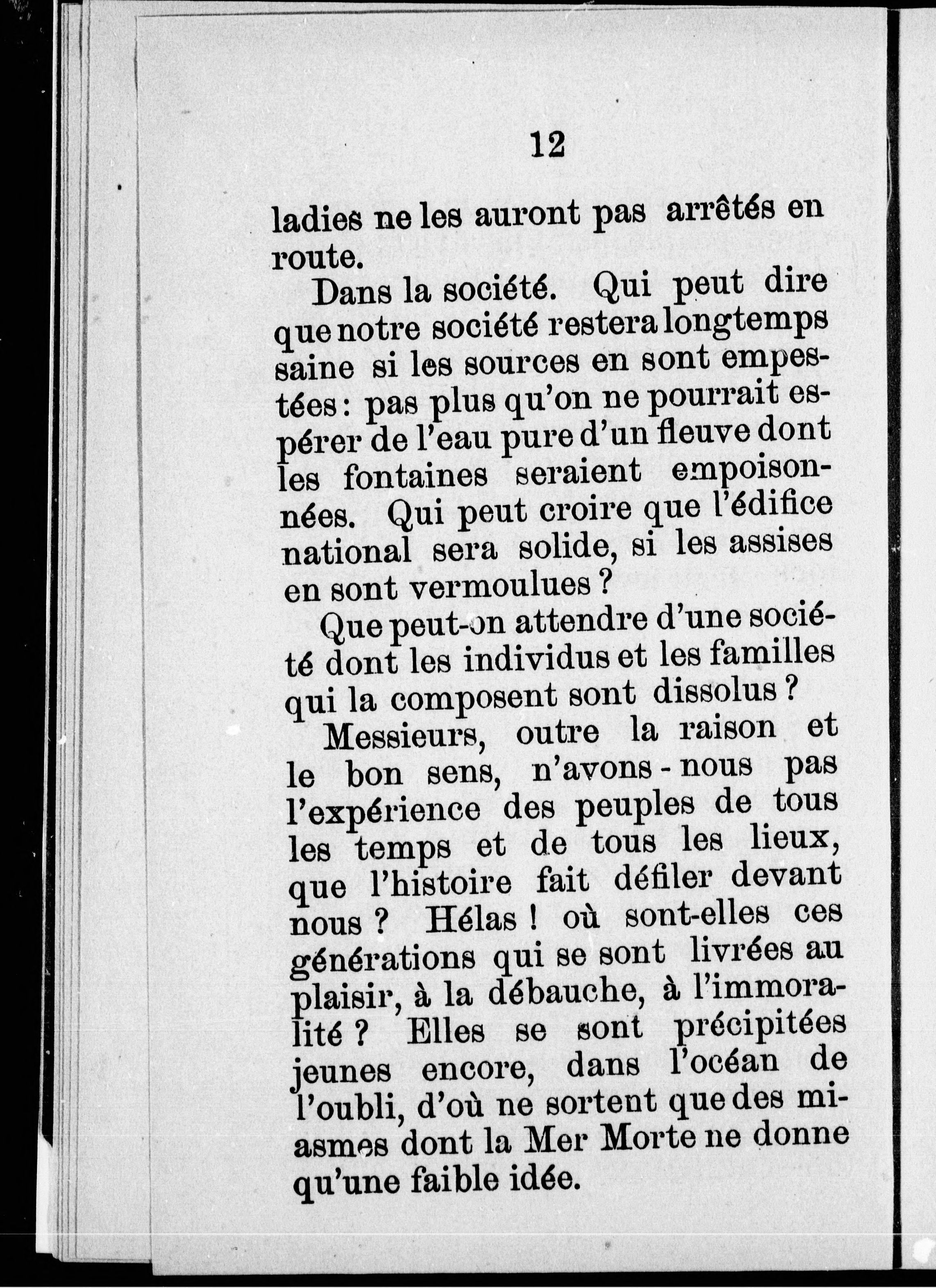 12

ladies ne les auront pas arrêtés en route.

Dans la société. Qui peut dire que notre société restera longtemps saine si les sources en sont empestées : pas plus qu'on ne pourrait espérer de l'eau pure d'un fleuve dont les fontaines seraient empoisonnées. Qui peut croire que l'édifice national sera solide, si les assises en sont vermoulues ?

Que peut-on attendre d'une société dont les individus et les familles qui la composent sont dissolus ?

Messieurs, outre la raison et le bon sens, n'avons-nous pas l'expérience des peuples de tous les temps et de tous les lieux, que l'histoire fait défiler devant nous ? Hélas ! où sont-elles ces générations qui se sont livrées au plaisir, à la débauche, à l'immoralité ? Elles se sont précipitées jeunes encore, dans l'océan de l'oubli, d'où ne sortent que des miasmes dont la Mer Morte ne donne qu'une faible idée.